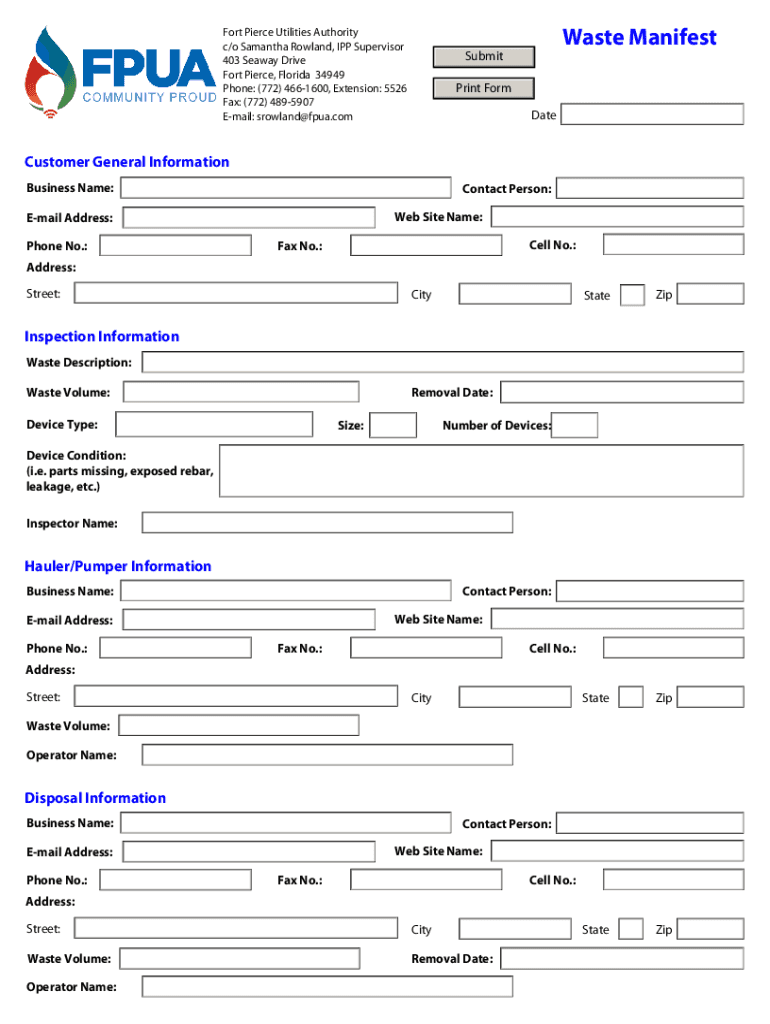 FPUA
COMMUNITY PROUD

Fort Pierce Utilities Authority
c/o Samantha Rowland, IPP Supervisor
403 Seaway Drive
Fort Pierce, Florida 34949
Phone: (772) 466-1600, Extension: 5526
Fax: (772) 489-5907
E-mail: srowland@fpua.com

Submit
Print Form

Waste Manifest

Date

Customer General Information

Business Name:
Contact Person:
E-mail Address:
Web Site Name:
Phone No.:
Fax No.:
Cell No.:
Address:
Street:
City
State
Zip

Inspection Information

Waste Description:
Waste Volume:
Removal Date:
Device Type:
Size:
Number of Devices:
Device Condition: (i.e. parts missing, exposed rebar, leakage, etc.)
Inspector Name:

Hauler/Pumper Information

Business Name:
Contact Person:
E-mail Address:
Web Site Name:
Phone No.:
Fax No.:
Cell No.:
Address:
Street:
City
State
Zip
Waste Volume:
Operator Name:

Disposal Information

Business Name:
Contact Person:
E-mail Address:
Web Site Name:
Phone No.:
Fax No.:
Cell No.:
Address:
Street:
City
State
Zip
Waste Volume:
Removal Date:
Operator Name: